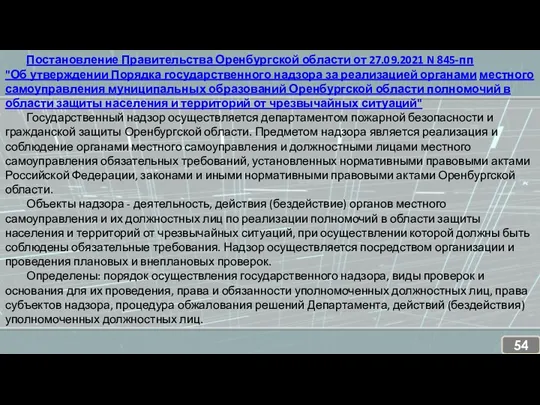 Постановление Правительства Оренбургской области от 27.09.2021 N 845-пп "Об утверждении Порядка государственного надзора за реализацией органами местного самоуправления муниципальных образований Оренбургской области полномочий в области защиты населения и территорий от чрезвычайных ситуаций"

Государственный надзор осуществляется департаментом пожарной безопасности и гражданской защиты Оренбургской области. Предметом надзора является реализация и соблюдение органами местного самоуправления и должностными лицами местного самоуправления обязательных требований, установленных нормативными правовыми актами Российской Федерации, законами и иными нормативными правовыми актами Оренбургской области.

Объекты надзора - деятельность, действия (бездействие) органов местного самоуправления и их должностных лиц по реализации полномочий в области защиты населения и территорий от чрезвычайных ситуаций, при осуществлении которой должны быть соблюдены обязательные требования. Надзор осуществляется посредством организации и проведения плановых и внеплановых проверок.

Определены: порядок осуществления государственного надзора, виды проверок и основания для их проведения, права и обязанности уполномоченных должностных лиц, права субъектов надзора, процедура обжалования решений Департамента, действий (бездействия) уполномоченных должностных лиц.

54